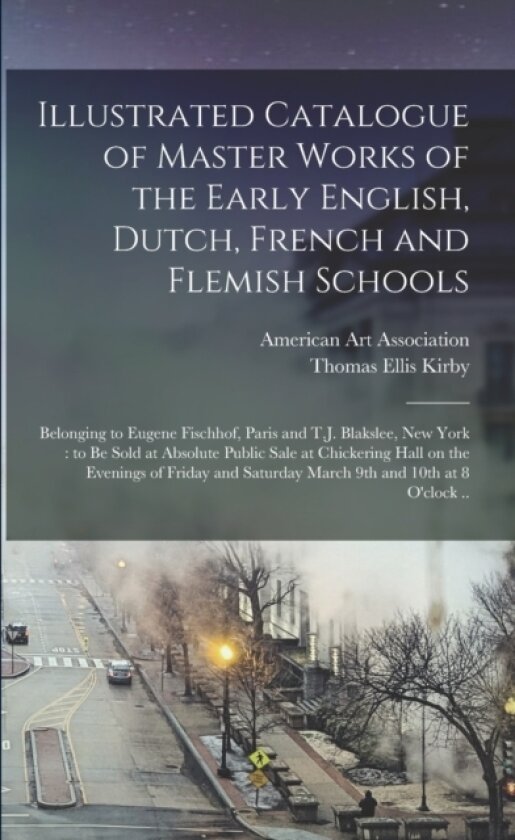 Illustrated Catalogue of Master Works of the Early English, Dutch, French and Flemish Schools

American Art Association
Thomas Ellis Kirby

Belonging to Eugene Fischhof, Paris and T.J. Blakslee, New York : to Be Sold at Absolute Public Sale at Chickering Hall on the Evenings of Friday and Saturday March 9th and 10th at 8 O'clock ..